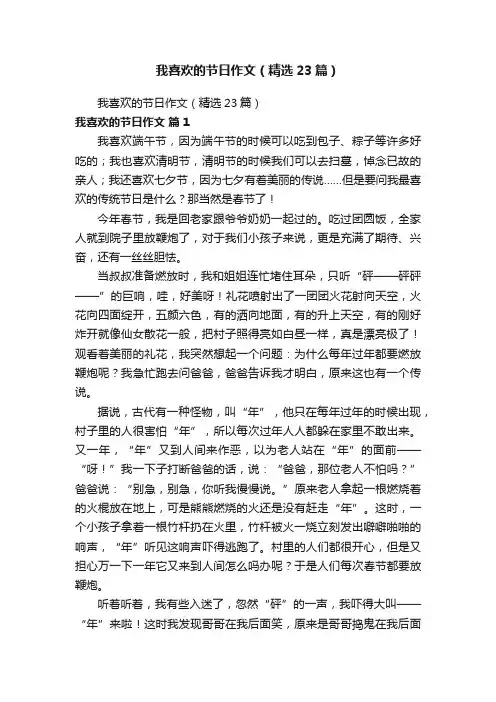 我喜欢的节日作文（精选23篇）

我喜欢的节日作文（精选23篇）

我喜欢的节日作文 篇1

我喜欢端午节，因为端午节的时候可以吃到包子、粽子等许多好吃的；我也喜欢清明节，清明节的时候我们可以去扫墓，悼念已故的亲人；我还喜欢七夕节，因为七夕有着美丽的传说……但是要问我最喜欢的传统节日是什么？那当然是春节了！

今年春节，我是回老家跟爷爷奶奶一起过的。吃过团圆饭，全家人就到院子里放鞭炮了，对于我们小孩子来说，更是充满了期待、兴奋，还有一丝丝胆怯。

当叔叔准备燃放时，我和姐姐连忙堵住耳朵，只听“砰——砰砰——”的巨响，哇，好美呀！礼花喷射出了一团团火花射向天空，火花向四面绽开，五颜六色，有的洒向地面，有的升上天空，有的刚好炸开就像仙女散花一般，把村子照得亮如白昼一样，真是漂亮极了！观看着美丽的礼花，我突然想起一个问题：为什么每年过年都要燃放鞭炮呢？我急忙跑去问爸爸，爸爸告诉我才明白，原来这也有一个传说。

据说，古代有一种怪物，叫“年”，他只在每年过年的时候出现，村子里的人很害怕“年”，所以每次过年人人都躲在家里不敢出来。又一年，“年”又到人间来作恶，以为老人站在“年”的面前——“呀！”我一下子打断爸爸的话，说：“爸爸，那位老人不怕吗？”爸爸说：“别急，别急，你听我慢慢说。”原来老人拿起一根燃烧着的火棍放在地上，可是熊熊燃烧的火还是没有赶走“年”。这时，一个小孩子拿着一根竹杆扔在火里，竹杆被火一烧立刻发出噼噼啪啪的响声，“年”听见这响声吓得逃跑了。村里的人们都很开心，但是又担心万一下一年它又来到人间怎么吗办呢？于是人们每次春节都要放鞭炮。

听着听着，我有些入迷了，忽然“砰”的一声，我吓得大叫——“年”来啦！这时我发现哥哥在我后面笑，原来是哥哥捣鬼在我后面